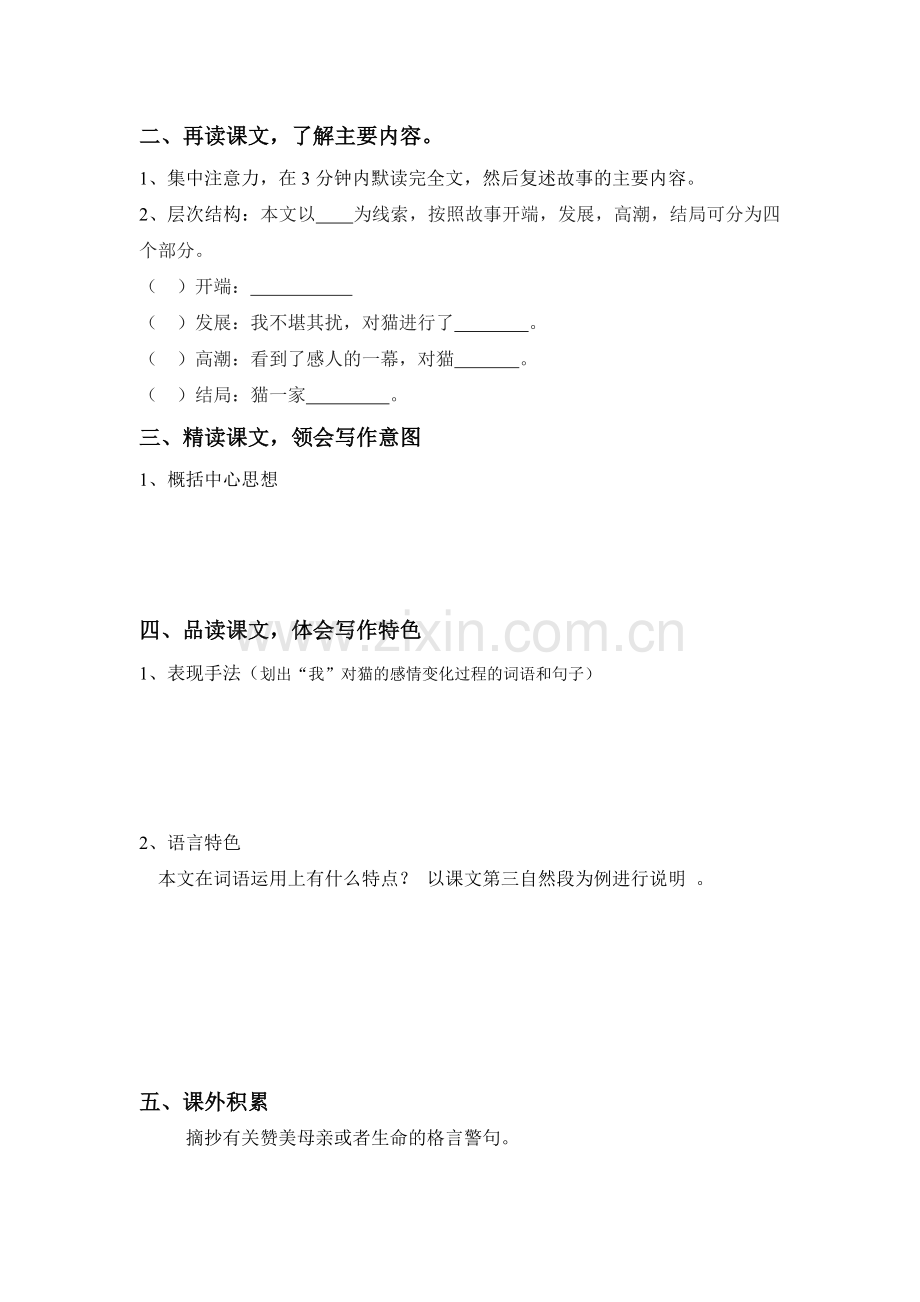 二、再读课文，了解主要内容。

1、集中注意力，在3分钟内默读完全文，然后复述故事的主要内容。

2、层次结构：本文以____为线索，按照故事开端，发展，高潮，结局可分为四个部分。

（ ）开端：____

（ ）发展：我不堪其扰，对猫进行了____。

（ ）高潮：看到了感人的一幕，对猫____。

（ ）结局：猫一家____。

三、精读课文，领会写作意图

1、概括中心思想

四、品读课文，体会写作特色

1、表现手法（划出“我”对猫的感情变化过程的词语和句子）

2、语言特色

本文在词语运用上有什么特点？ 以课文第三自然段为例进行说明 。

五、课外积累

摘抄有关赞美母亲或者生命的格言警句。

www.zixin.com.cn